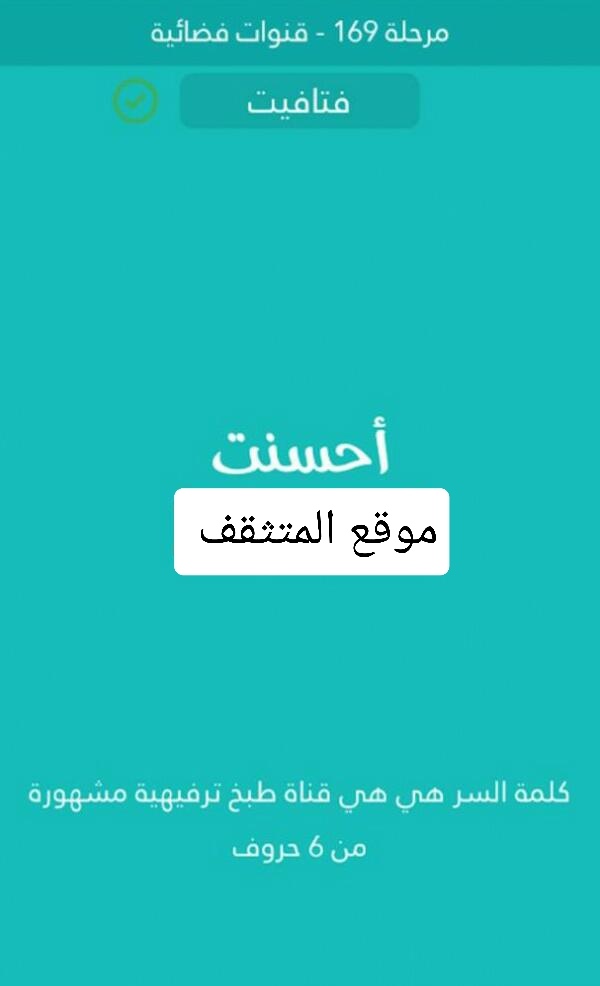 مرحلة 169 - قنوات فضائية

فتافيت

أحسنت

موقع المتثقف

كلمة السر هي هي قناة طبخ ترفيهية مشهورة من 6 حروف